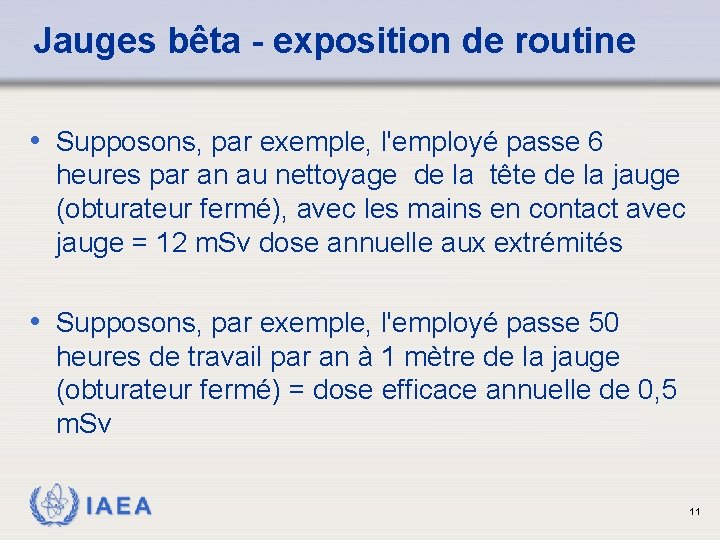 Jauges bêta - exposition de routine

• Supposons, par exemple, l'employé passe 6 heures par an au nettoyage de la tête de la jauge (obturateur fermé), avec les mains en contact avec jauge = 12 mSv dose annuelle aux extrémités

• Supposons, par exemple, l'employé passe 50 heures de travail par an à 1 mètre de la jauge (obturateur fermé) = dose efficace annuelle de 0,5 mSv

IAEA

11